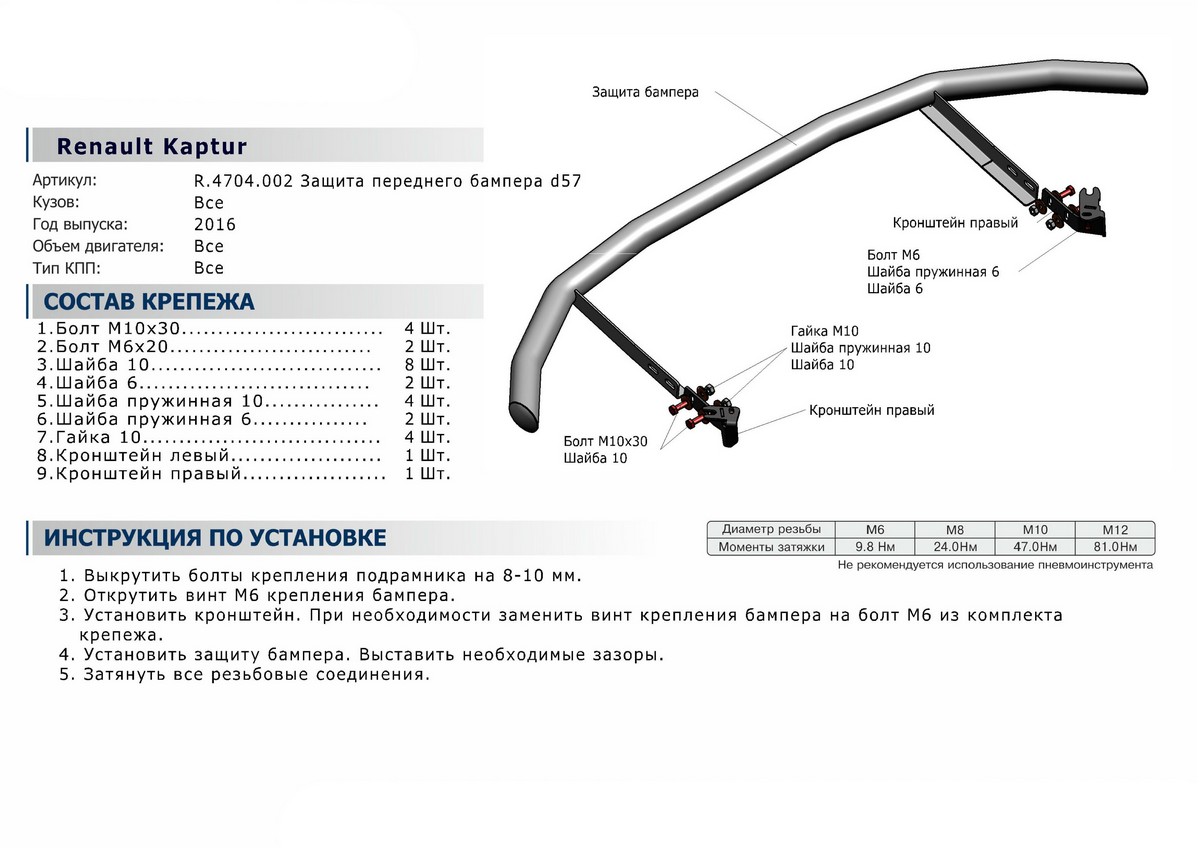 Renault Kaptur

Артикул: R.4704.002 Защита переднего бампера d57
Кузов: Все
Год выпуска: 2016
Объем двигателя: Все
Тип КПП: Все

СОСТАВ КРЕПЕЖА

1.Болт М10х30............................ 4 Шт.
2.Болт М6х20............................ 2 Шт.
3.Шайба 10............................... 8 Шт.
4.Шайба 6............................... 2 Шт.
5.Шайба пружинная 10................ 4 Шт.
6.Шайба пружинная 6................ 2 Шт.
7.Гайка 10................................ 4 Шт.
8.Кронштейн левый..................... 1 Шт.
9.Кронштейн правый.................... 1 Шт.

Защита бампера

Кронштейн правый

Болт М6
Шайба пружинная 6
Шайба 6

Гайка М10
Шайба пружинная 10
Шайба 10

Кронштейн правый

Болт М10х30
Шайба 10

ИНСТРУКЦИЯ ПО УСТАНОВКЕ

| Диаметр резьбы | М6 | М8 | М10 | М12 |
|---|---|---|---|---|
| Моменты затяжки | 9.8 Нм | 24.0Нм | 47.0Нм | 81.0Нм |

Не рекомендуется использование пневмоинструмента

1. Выкрутить болты крепления подрамника на 8-10 мм.
2. Открутить винт М6 крепления бампера.
3. Установить кронштейн. При необходимости заменить винт крепления бампера на болт М6 из комплекта крепежа.
4. Установить защиту бампера. Выставить необходимые зазоры.
5. Затянуть все резьбовые соединения.